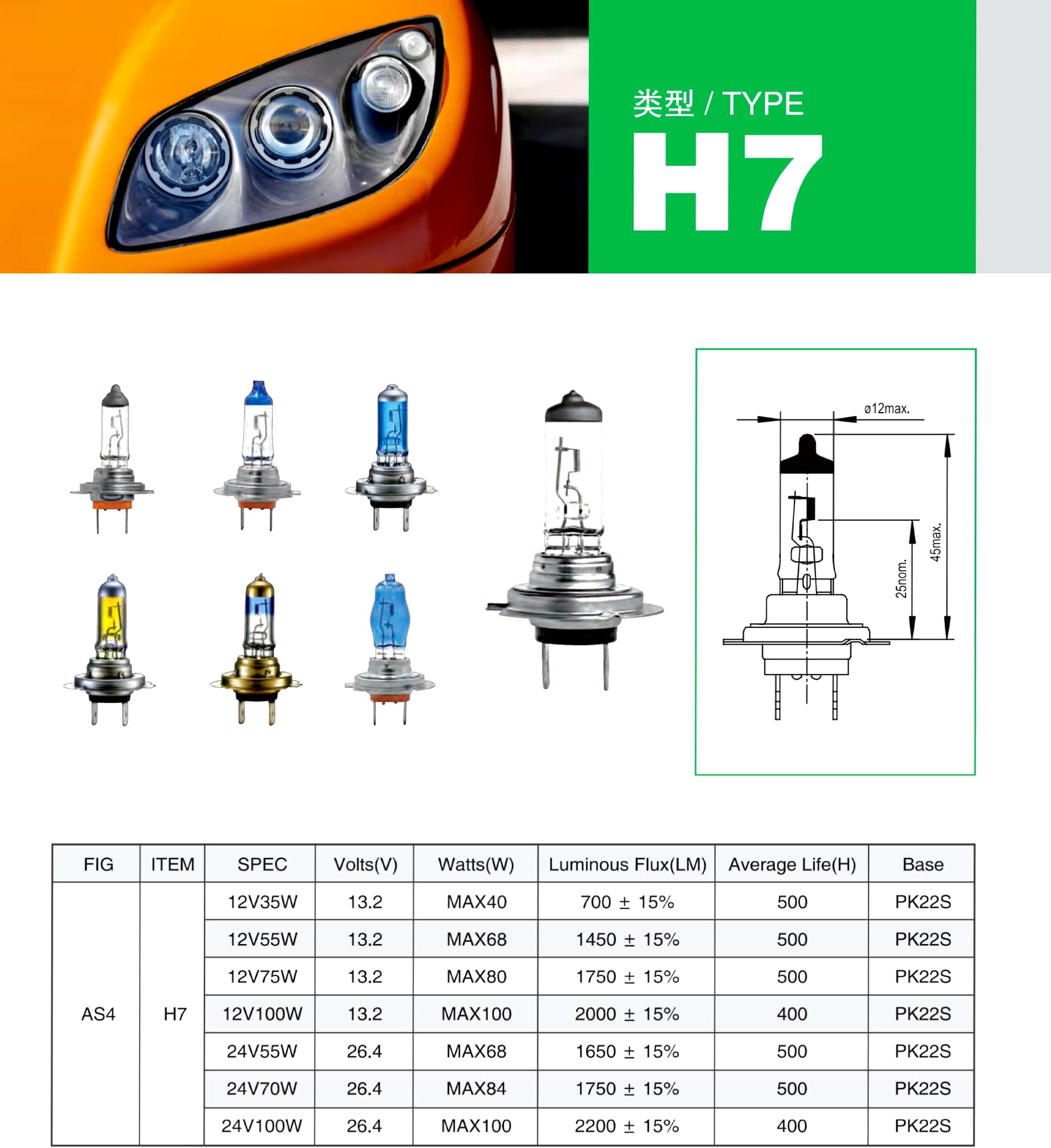 类型 / TYPE
H7

ø12max.
25nom.
45max.

| FIG | ITEM | SPEC | Volts(V) | Watts(W) | Luminous Flux(LM) | Average Life(H) | Base |
|---|---|---|---|---|---|---|---|
| AS4 | H7 | 12V35W | 13.2 | MAX40 | 700 ± 15% | 500 | PK22S |
| | | 12V55W | 13.2 | MAX68 | 1450 ± 15% | 500 | PK22S |
| | | 12V75W | 13.2 | MAX80 | 1750 ± 15% | 500 | PK22S |
| | | 12V100W | 13.2 | MAX100 | 2000 ± 15% | 400 | PK22S |
| | | 24V55W | 26.4 | MAX68 | 1650 ± 15% | 500 | PK22S |
| | | 24V70W | 26.4 | MAX84 | 1750 ± 15% | 500 | PK22S |
| | | 24V100W | 26.4 | MAX100 | 2200 ± 15% | 400 | PK22S |